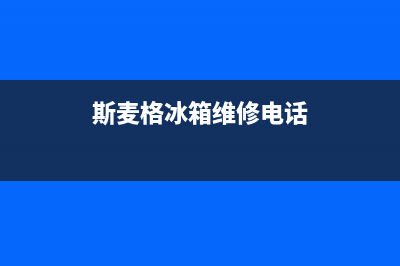 斯麦格冰箱维修电话